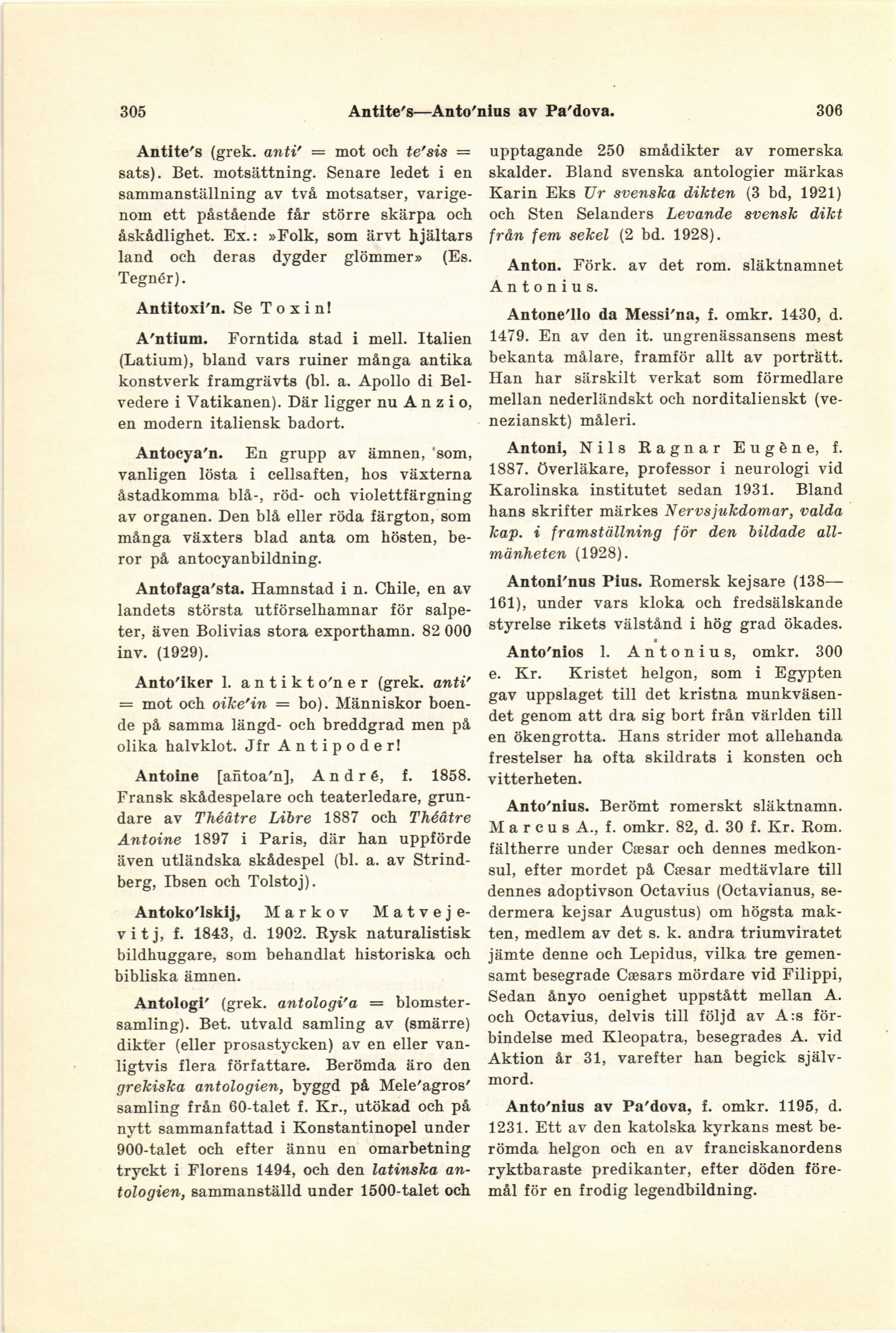 305 Antite's—Anto'nius av Pa'dova. 306

Antite's (grek. anti' = mot och te'sis = sats). Bet. motsättning. Senare ledet i en sammanställning av två motsatser, varigenom ett påstående får större skärpa och åskådlighet. Ex.: »Folk, som ärvt hjältars land och deras dygder glömmer» (Es. Tegnér).

Antitoxi'n. Se Toxin!

A'ntium. Forntida stad i mell. Italien (Latium), bland vars ruiner många antika konstverk framgrävts (bl. a. Apollo di Belvedere i Vatikanen). Där ligger nu Anzio, en modern italiensk badort.

Antocya'n. En grupp av ämnen, som, vanligen lösta i cellsaften, hos växterna åstadkomma blå-, röd- och violettfärgning av organen. Den blå eller röda färgton, som många växters blad anta om hösten, beror på antocyanbildning.

Antofaga'sta. Hamnstad i n. Chile, en av landets största utförselhamnar för salpeter, även Bolivias stora exporthamn. 82 000 inv. (1929).

Anto'iker l. antikto'ner (grek. anti' = mot och oike'in = bo). Människor boende på samma längd- och breddgrad men på olika halvklot. Jfr Antipoder!

Antoine [añtoa'n], André, f. 1858. Fransk skådespelare och teaterledare, grundare av Théâtre Libre 1887 och Théâtre Antoine 1897 i Paris, där han uppförde även utländska skådespel (bl. a. av Strindberg, Ibsen och Tolstoj).

Antoko'lskij, Markov Matvejevitj, f. 1843, d. 1902. Rysk naturalistisk bildhuggare, som behandlat historiska och bibliska ämnen.

Antologi' (grek. antologi'a = blomstersamling). Bet. utvald samling av (smärre) dikter (eller prosastycken) av en eller vanligtvis flera författare. Berömda äro den grekiska antologien, byggd på Mele'agros' samling från 60-talet f. Kr., utökad och på nytt sammanfattad i Konstantinopel under 900-talet och efter ännu en omarbetning tryckt i Florens 1494, och den latinska antologien, sammanställd under 1500-talet och upptagande 250 smådikter av romerska skalder. Bland svenska antologier märkas Karin Eks Ur svenska dikten (3 bd, 1921) och Sten Selanders Levande svensk dikt från fem sekel (2 bd. 1928).

Anton. Förk. av det rom. släktnamnet Antonius.

Antone'llo da Messi'na, f. omkr. 1430, d. 1479. En av den it. ungrenässansens mest bekanta målare, framför allt av porträtt. Han har särskilt verkat som förmedlare mellan nederländskt och norditalienskt (venezianskt) måleri.

Antoni, Nils Ragnar Eugène, f. 1887. Överläkare, professor i neurologi vid Karolinska institutet sedan 1931. Bland hans skrifter märkes Nervsjukdomar, valda kap. i framställning för den bildade allmänheten (1928).

Antoni'nus Pius. Romersk kejsare (138—161), under vars kloka och fredsälskande styrelse rikets välstånd i hög grad ökades.

Anto'nios l. Antonius, omkr. 300 e. Kr. Kristet helgon, som i Egypten gav uppslaget till det kristna munkväsendet genom att dra sig bort från världen till en ökengrotta. Hans strider mot allehanda frestelser ha ofta skildrats i konsten och vitterheten.

Anto'nius. Berömt romerskt släktnamn. Marcus A., f. omkr. 82, d. 30 f. Kr. Rom. fältherre under Cæsar och dennes medkonsul, efter mordet på Cæsar medtävlare till dennes adoptivson Octavius (Octavianus, sedermera kejsar Augustus) om högsta makten, medlem av det s. k. andra triumviratet jämte denne och Lepidus, vilka tre gemensamt besegrade Cæsars mördare vid Filippi, Sedan ånyo oenighet uppstått mellan A. och Octavius, delvis till följd av A:s förbindelse med Kleopatra, besegrades A. vid Aktion år 31, varefter han begick självmord.

Anto'nius av Pa'dova, f. omkr. 1195, d. 1231. Ett av den katolska kyrkans mest berömda helgon och en av franciskanordens ryktbaraste predikanter, efter döden föremål för en frodig legendbildning.